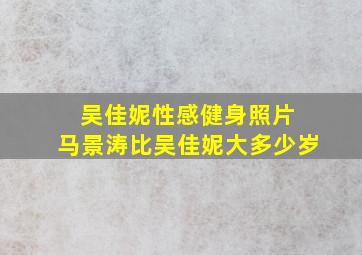 吴佳妮性感健身照片
马景涛比吴佳妮大多少岁